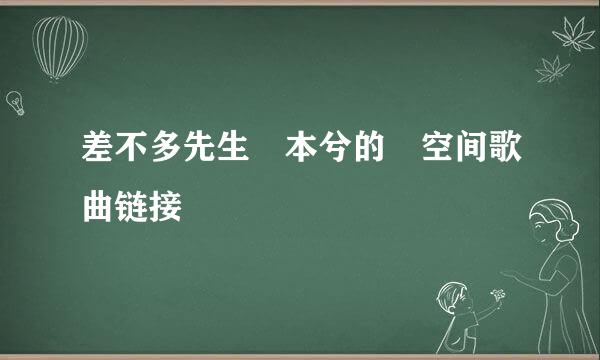 差不多先生　本兮的　空间歌曲链接